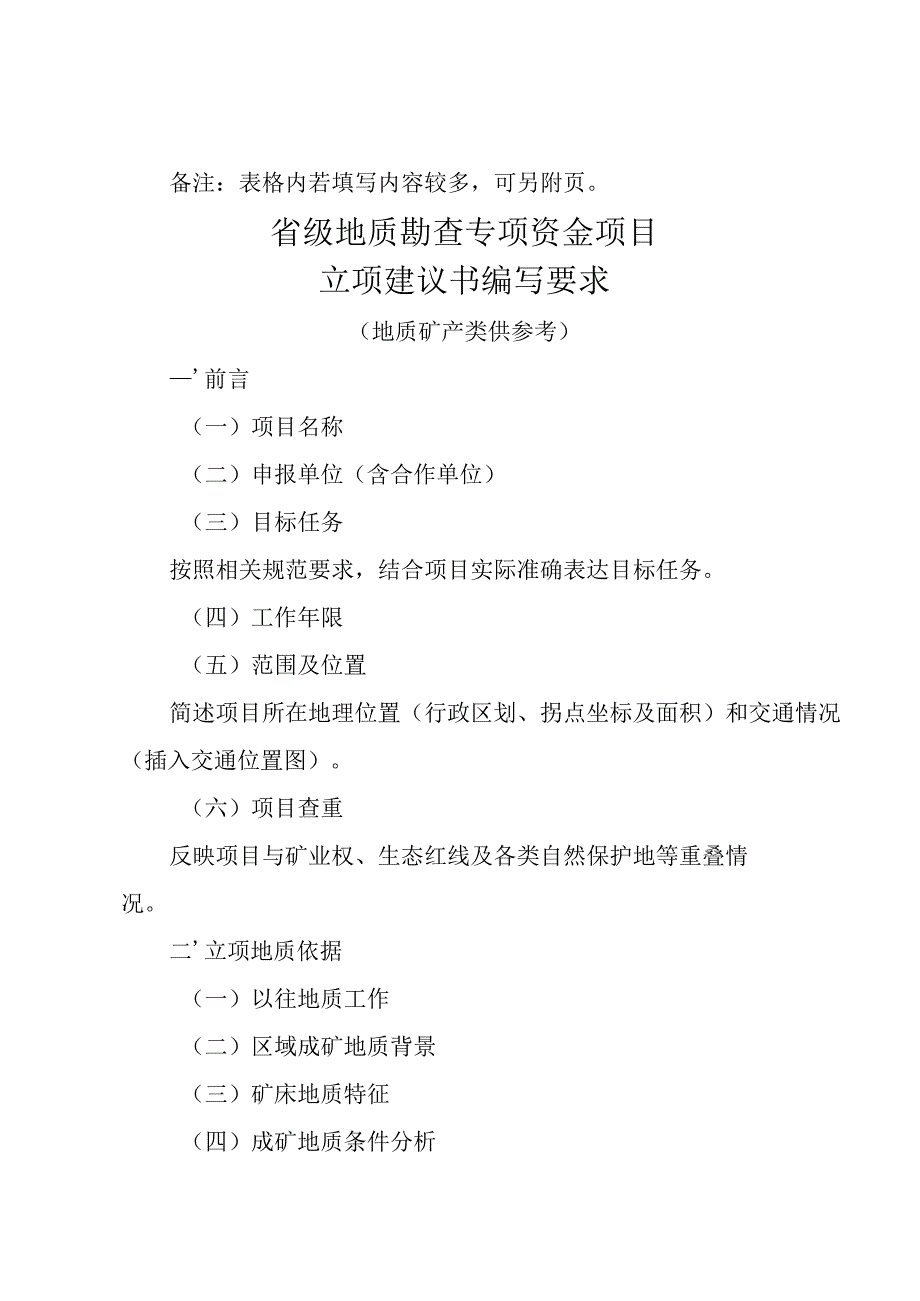 备注：表格内若填写内容较多，可另附页。

省级地质勘查专项资金项目
立项建议书编写要求

（地质矿产类供参考）

一’前言

（一）项目名称

（二）申报单位（含合作单位）

（三）目标任务

按照相关规范要求，结合项目实际准确表达目标任务。

（四）工作年限

（五）范围及位置

简述项目所在地理位置（行政区划、拐点坐标及面积）和交通情况（插入交通位置图）。

（六）项目查重

反映项目与矿业权、生态红线及各类自然保护地等重叠情况。

二’立项地质依据

（一）以往地质工作

（二）区域成矿地质背景

（三）矿床地质特征

（四）成矿地质条件分析